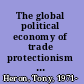 The global political economy of trade protectionism ...

Heron, Tony, 1971-